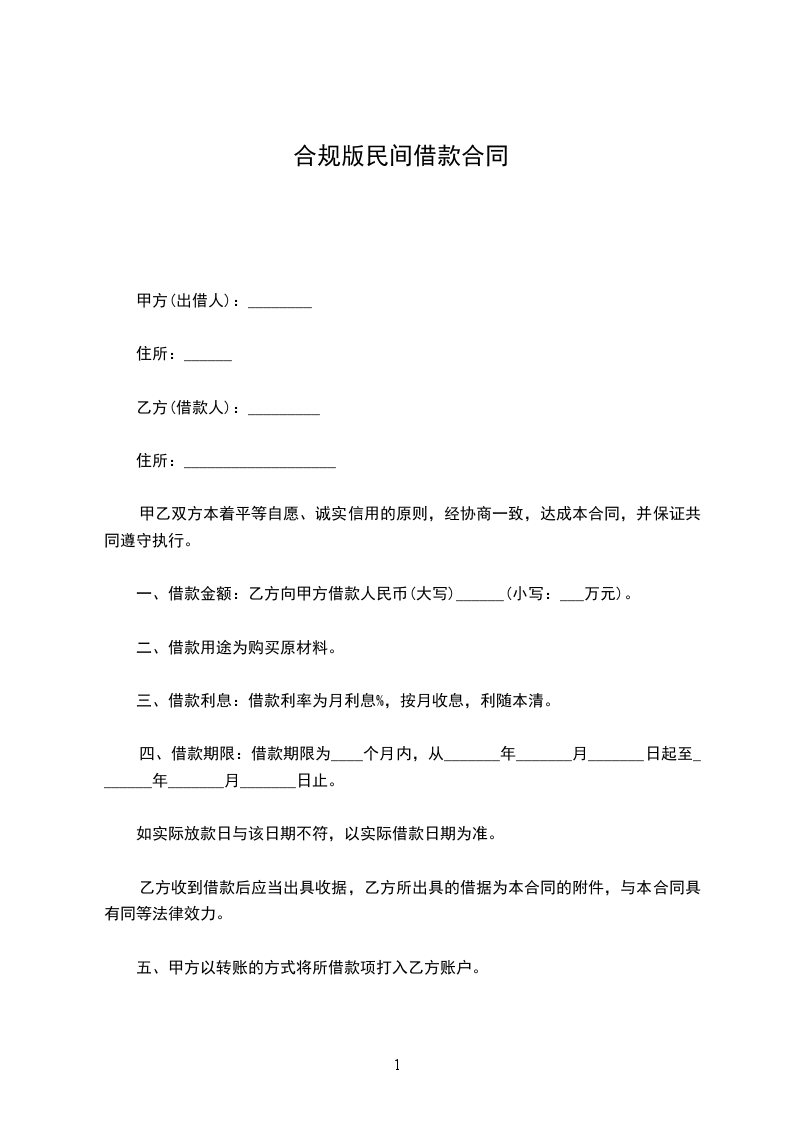 合规版民间借款合同

甲方(出借人)：________

住所：______

乙方(借款人)：_________

住所：___________________

甲乙双方本着平等自愿、诚实信用的原则，经协商一致，达成本合同，并保证共同遵守执行。

一、借款金额：乙方向甲方借款人民币(大写)______(小写：___万元)。

二、借款用途为购买原材料。

三、借款利息：借款利率为月利息%，按月收息，利随本清。

四、借款期限：借款期限为____个月内，从_______年_______月_______日起至_______年_______月_______日止。

如实际放款日与该日期不符，以实际借款日期为准。

乙方收到借款后应当出具收据，乙方所出具的借据为本合同的附件，与本合同具有同等法律效力。

五、甲方以转账的方式将所借款项打入乙方账户。

1